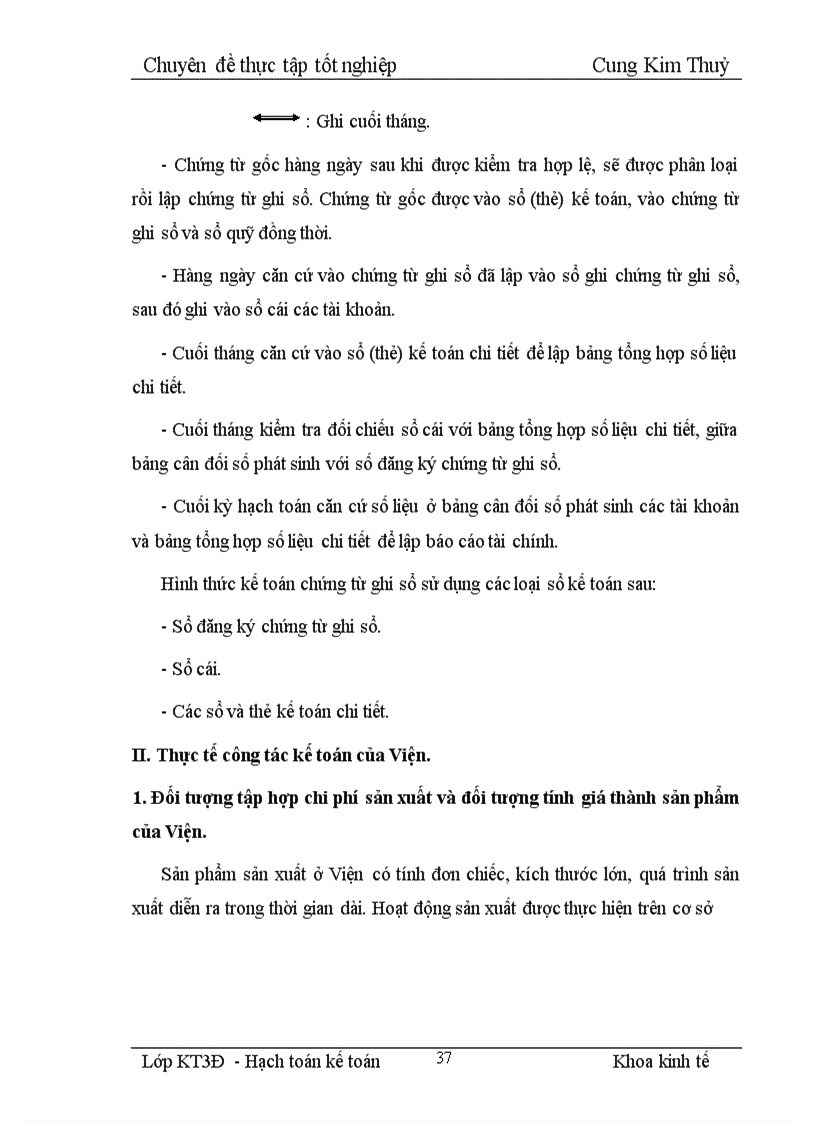 Chuyên đề thực tập tốt nghiệp Cung Kim Thuỷ

: Ghi cuối tháng.

- Chứng từ gốc hàng ngày sau khi được kiểm tra hợp lệ, sẽ được phân loại rồi lập chứng từ ghi sổ. Chứng từ gốc được vào sổ (thẻ) kế toán, vào chứng từ ghi sổ và sổ quỹ đồng thời.

- Hàng ngày căn cứ vào chứng từ ghi sổ đã lập vào sổ ghi chứng từ ghi sổ, sau đó ghi vào sổ cái các tài khoản.

- Cuối tháng căn cứ vào sổ (thẻ) kế toán chi tiết để lập bảng tổng hợp số liệu chi tiết.

- Cuối tháng kiểm tra đối chiếu sổ cái với bảng tổng hợp số liệu chi tiết, giữa bảng cân đối số phát sinh với sổ đăng ký chứng từ ghi sổ.

- Cuối kỳ hạch toán căn cứ số liệu ở bảng cân đối số phát sinh các tài khoản và bảng tổng hợp số liệu chi tiết để lập báo cáo tài chính.

Hình thức kế toán chứng từ ghi sổ sử dụng các loại sổ kế toán sau:

- Sổ đăng ký chứng từ ghi sổ.

- Sổ cái.

- Các sổ và thẻ kế toán chi tiết.

II. Thực tế công tác kế toán của Viện.

1. Đối tượng tập hợp chi phí sản xuất và đối tượng tính giá thành sản phẩm của Viện.

Sản phẩm sản xuất ở Viện có tính đơn chiếc, kích thước lớn, quá trình sản xuất diễn ra trong thời gian dài. Hoạt động sản xuất được thực hiện trên cơ sở

Lớp KT3Đ - Hạch toán kế toán 37 Khoa kinh tế